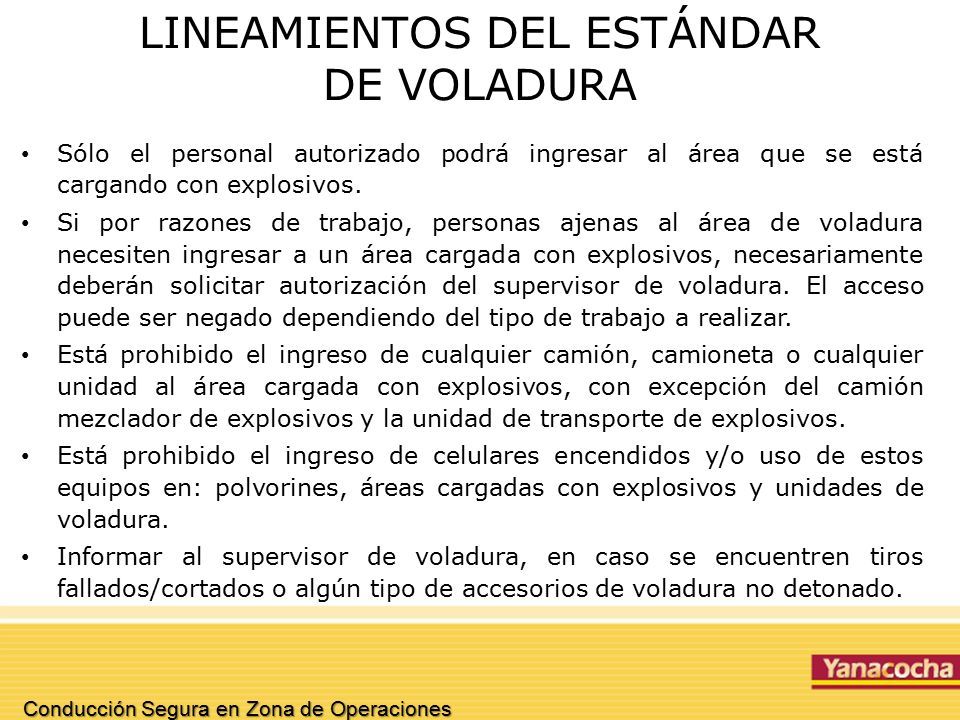 LINEAMIENTOS DEL ESTÁNDAR DE VOLADURA

• Sólo el personal autorizado podrá ingresar al área que se está cargando con explosivos.

• Si por razones de trabajo, personas ajenas al área de voladura necesiten ingresar a un área cargada con explosivos, necesariamente deberán solicitar autorización del supervisor de voladura. El acceso puede ser negado dependiendo del tipo de trabajo a realizar.

• Está prohibido el ingreso de cualquier camión, camioneta o cualquier unidad al área cargada con explosivos, con excepción del camión mezclador de explosivos y la unidad de transporte de explosivos.

• Está prohibido el ingreso de celulares encendidos y/o uso de estos equipos en: polvorines, áreas cargadas con explosivos y unidades de voladura.

• Informar al supervisor de voladura, en caso se encuentren tiros fallados/cortados o algún tipo de accesorios de voladura no detonado.

Yanacocha

Conducción Segura en Zona de Operaciones